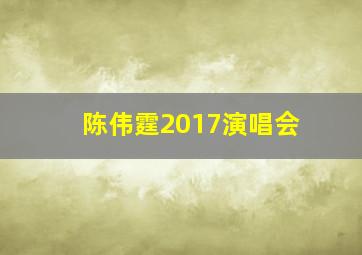 陈伟霆2017演唱会